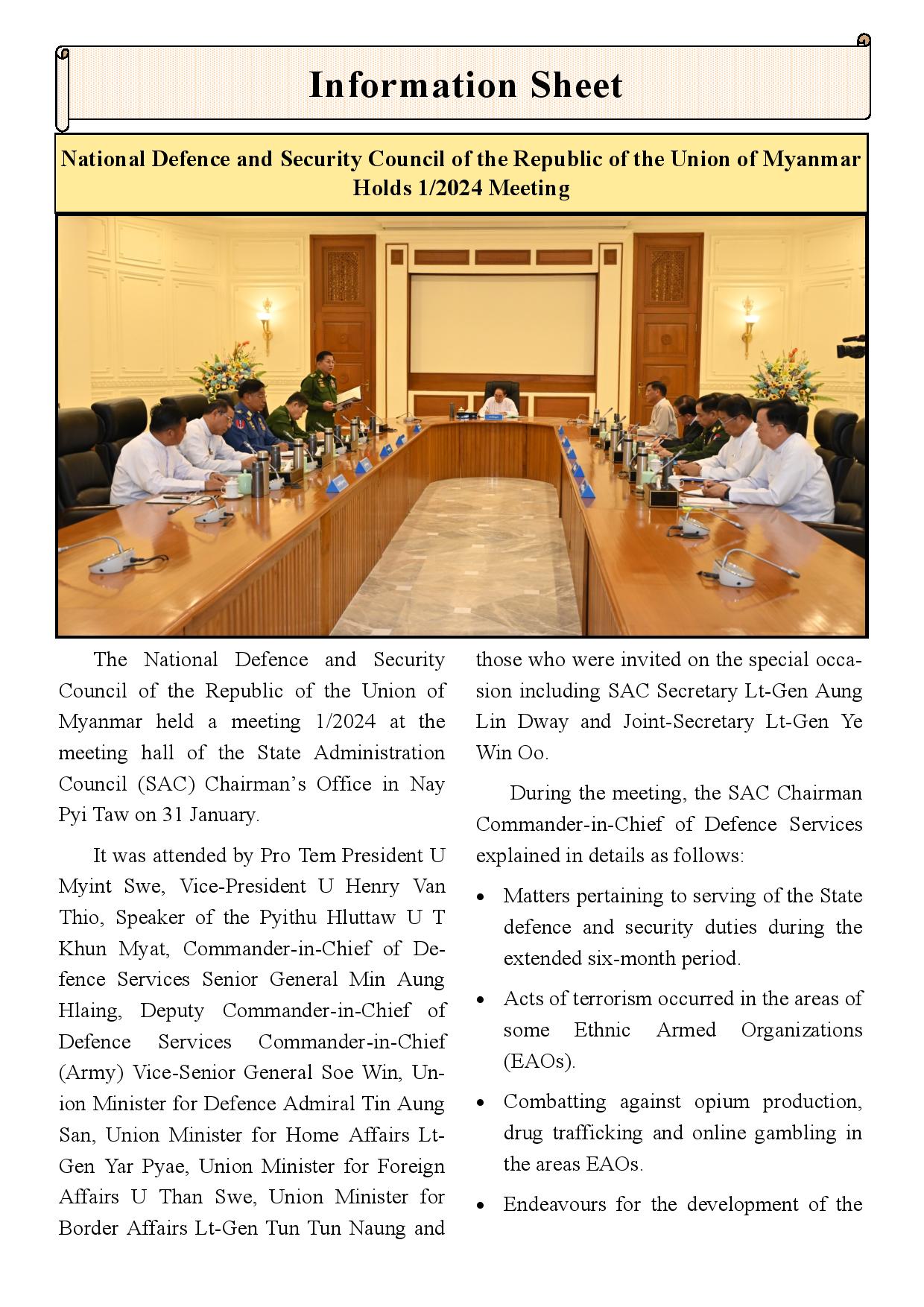 Information Sheet

National Defence and Security Council of the Republic of the Union of Myanmar Holds 1/2024 Meeting

The National Defence and Security Council of the Republic of the Union of Myanmar held a meeting 1/2024 at the meeting hall of the State Administration Council (SAC) Chairman's Office in Nay Pyi Taw on 31 January.

It was attended by Pro Tem President U Myint Swe, Vice-President U Henry Van Thio, Speaker of the Pyithu Hluttaw U T Khun Myat, Commander-in-Chief of Defence Services Senior General Min Aung Hlaing, Deputy Commander-in-Chief of Defence Services Commander-in-Chief (Army) Vice-Senior General Soe Win, Union Minister for Defence Admiral Tin Aung San, Union Minister for Home Affairs Lt-Gen Yar Pyae, Union Minister for Foreign Affairs U Than Swe, Union Minister for Border Affairs Lt-Gen Tun Tun Naung and those who were invited on the special occasion including SAC Secretary Lt-Gen Aung Lin Dway and Joint-Secretary Lt-Gen Ye Win Oo.

During the meeting, the SAC Chairman Commander-in-Chief of Defence Services explained in details as follows:

• Matters pertaining to serving of the State defence and security duties during the extended six-month period.

• Acts of terrorism occurred in the areas of some Ethnic Armed Organizations (EAOs).

• Combatting against opium production, drug trafficking and online gambling in the areas EAOs.

• Endeavours for the development of the